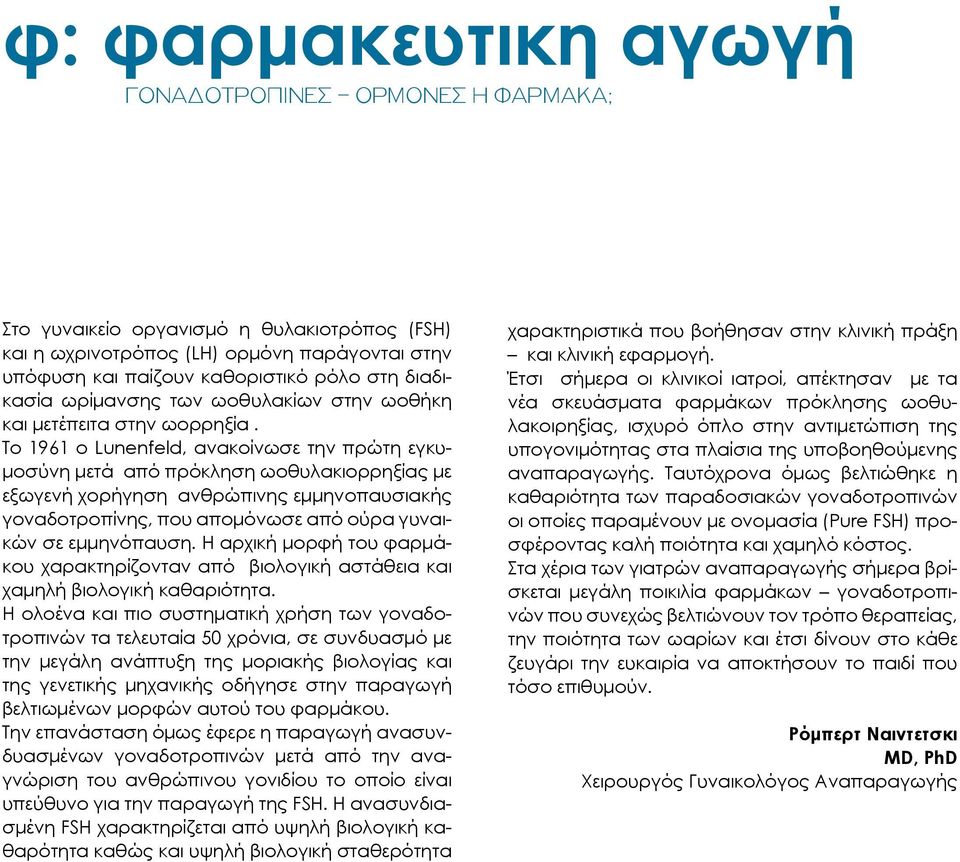 φ: φαρμακευτικη αγωγή

ΓΟΝΑΔΟΤΡΟΠΙΝΕΣ – ΟΡΜΟΝΕΣ Η ΦΑΡΜΑΚΑ;

Στο γυναικείο οργανισμό η θυλακιοτρόπος (FSH) και η ωχρινοτρόπος (LH) ορμόνη παράγονται στην υπόφυση και παίζουν καθοριστικό ρόλο στη διαδικασία ωρίμανσης των ωοθυλακίων στην ωοθήκη και μετέπειτα στην ωορρηξία .

Το 1961 ο Lunenfeld, ανακοίνωσε την πρώτη εγκυμοσύνη μετά από πρόκληση ωοθυλακιορρηξίας με εξωγενή χορήγηση ανθρώπινης εμμηνοπαυσιακής γοναδοτροπίνης, που απομόνωσε από ούρα γυναικών σε εμμηνόπαυση. Η αρχική μορφή του φαρμάκου χαρακτηρίζονταν από βιολογική αστάθεια και χαμηλή βιολογική καθαριότητα.

Η ολοένα και πιο συστηματική χρήση των γοναδοτροπινών τα τελευταία 50 χρόνια, σε συνδυασμό με την μεγάλη ανάπτυξη της μοριακής βιολογίας και της γενετικής μηχανικής οδήγησε στην παραγωγή βελτιωμένων μορφών αυτού του φαρμάκου.

Την επανάσταση όμως έφερε η παραγωγή ανασυνδυασμένων γοναδοτροπινών μετά από την αναγνώριση του ανθρώπινου γονιδίου το οποίο είναι υπεύθυνο για την παραγωγή της FSH. Η ανασυνδιασμένη FSH χαρακτηρίζεται από υψηλή βιολογική καθαρότητα καθώς και υψηλή βιολογική σταθερότητα χαρακτηριστικά που βοήθησαν στην κλινική πράξη – και κλινική εφαρμογή.

Έτσι σήμερα οι κλινικοί ιατροί, απέκτησαν με τα νέα σκευάσματα φαρμάκων πρόκλησης ωοθυλακοιρηξίας, ισχυρό όπλο στην αντιμετώπιση της υπογονιμότητας στα πλαίσια της υποβοηθούμενης αναπαραγωγής. Ταυτόχρονα όμως βελτιώθηκε η καθαριότητα των παραδοσιακών γοναδοτροπινών οι οποίες παραμένουν με ονομασία (Pure FSH) προσφέροντας καλή ποιότητα και χαμηλό κόστος.

Στα χέρια των γιατρών αναπαραγωγής σήμερα βρίσκεται μεγάλη ποικιλία φαρμάκων – γοναδοτροπινών που συνεχώς βελτιώνουν τον τρόπο θεραπείας, την ποιότητα των ωαρίων και έτσι δίνουν στο κάθε ζευγάρι την ευκαιρία να αποκτήσουν το παιδί που τόσο επιθυμούν.

Ρόμπερτ Ναιντετσκι
MD, PhD
Χειρουργός Γυναικολόγος Αναπαραγωγής